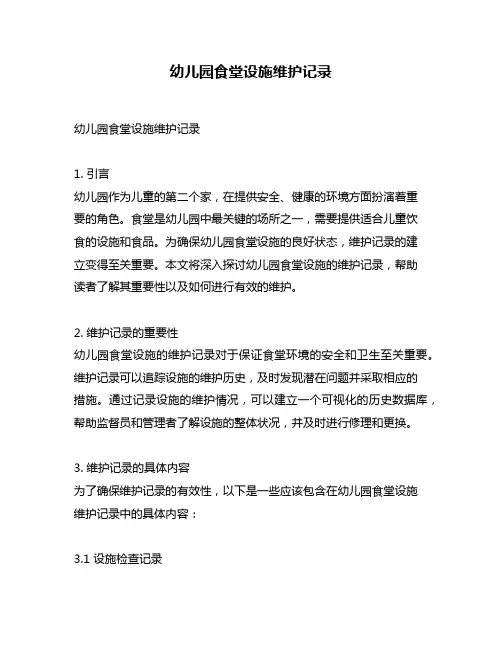 幼儿园食堂设施维护记录

幼儿园食堂设施维护记录

1. 引言
幼儿园作为儿童的第二个家，在提供安全、健康的环境方面扮演着重要的角色。食堂是幼儿园中最关键的场所之一，需要提供适合儿童饮食的设施和食品。为确保幼儿园食堂设施的良好状态，维护记录的建立变得至关重要。本文将深入探讨幼儿园食堂设施的维护记录，帮助读者了解其重要性以及如何进行有效的维护。

2. 维护记录的重要性
幼儿园食堂设施的维护记录对于保证食堂环境的安全和卫生至关重要。维护记录可以追踪设施的维护历史，及时发现潜在问题并采取相应的措施。通过记录设施的维护情况，可以建立一个可视化的历史数据库，帮助监督员和管理者了解设施的整体状况，并及时进行修理和更换。

3. 维护记录的具体内容
为了确保维护记录的有效性，以下是一些应该包含在幼儿园食堂设施维护记录中的具体内容：

3.1 设施检查记录